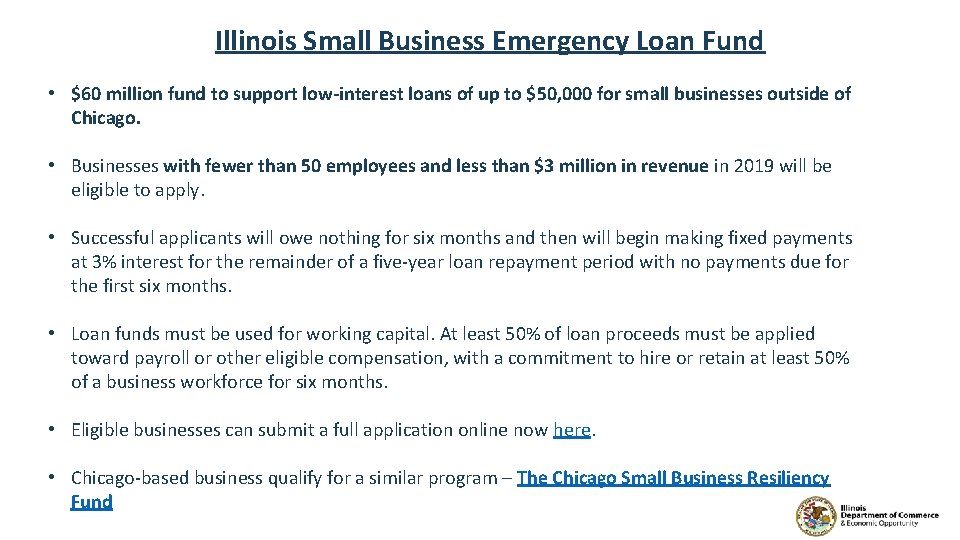 Illinois Small Business Emergency Loan Fund

• $60 million fund to support low-interest loans of up to $50,000 for small businesses outside of Chicago.

• Businesses with fewer than 50 employees and less than $3 million in revenue in 2019 will be eligible to apply.

• Successful applicants will owe nothing for six months and then will begin making fixed payments at 3% interest for the remainder of a five-year loan repayment period with no payments due for the first six months.

• Loan funds must be used for working capital. At least 50% of loan proceeds must be applied toward payroll or other eligible compensation, with a commitment to hire or retain at least 50% of a business workforce for six months.

• Eligible businesses can submit a full application online now here.

• Chicago-based business qualify for a similar program – The Chicago Small Business Resiliency Fund

Illinois
Department of Commerce
& Economic Opportunity